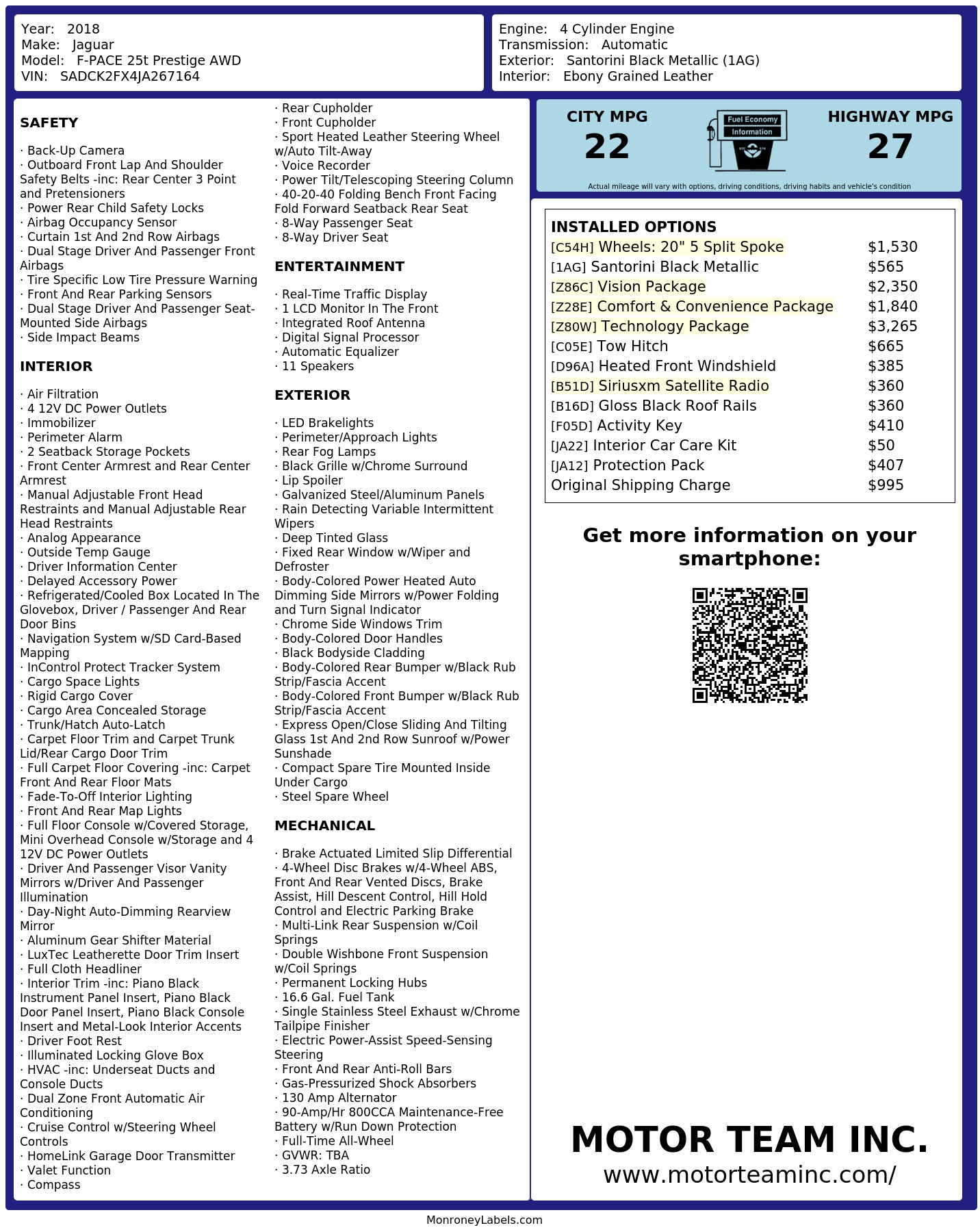 Year: 2018
Make: Jaguar
Model: F-PACE 25t Prestige AWD
VIN: SADCK2FX4JA267164

Engine: 4 Cylinder Engine
Transmission: Automatic
Exterior: Santorini Black Metallic (1AG)
Interior: Ebony Grained Leather

SAFETY

· Back-Up Camera
· Outboard Front Lap And Shoulder Safety Belts -inc: Rear Center 3 Point and Pretensioners
· Power Rear Child Safety Locks
· Airbag Occupancy Sensor
· Curtain 1st And 2nd Row Airbags
· Dual Stage Driver And Passenger Front Airbags
· Tire Specific Low Tire Pressure Warning
· Front And Rear Parking Sensors
· Dual Stage Driver And Passenger Seat-Mounted Side Airbags
· Side Impact Beams

INTERIOR

· Air Filtration
· 4 12V DC Power Outlets
· Immobilizer
· Perimeter Alarm
· 2 Seatback Storage Pockets
· Front Center Armrest and Rear Center Armrest
· Manual Adjustable Front Head Restraints and Manual Adjustable Rear Head Restraints
· Analog Appearance
· Outside Temp Gauge
· Driver Information Center
· Delayed Accessory Power
· Refrigerated/Cooled Box Located In The Glovebox, Driver / Passenger And Rear Door Bins
· Navigation System w/SD Card-Based Mapping
· InControl Protect Tracker System
· Cargo Space Lights
· Rigid Cargo Cover
· Cargo Area Concealed Storage
· Trunk/Hatch Auto-Latch
· Carpet Floor Trim and Carpet Trunk Lid/Rear Cargo Door Trim
· Full Carpet Floor Covering -inc: Carpet Front And Rear Floor Mats
· Fade-To-Off Interior Lighting
· Front And Rear Map Lights
· Full Floor Console w/Covered Storage, Mini Overhead Console w/Storage and 4 12V DC Power Outlets
· Driver And Passenger Visor Vanity Mirrors w/Driver And Passenger Illumination
· Day-Night Auto-Dimming Rearview Mirror
· Aluminum Gear Shifter Material
· LuxTec Leatherette Door Trim Insert
· Full Cloth Headliner
· Interior Trim -inc: Piano Black Instrument Panel Insert, Piano Black Door Panel Insert, Piano Black Console Insert and Metal-Look Interior Accents
· Driver Foot Rest
· Illuminated Locking Glove Box
· HVAC -inc: Underseat Ducts and Console Ducts
· Dual Zone Front Automatic Air Conditioning
· Cruise Control w/Steering Wheel Controls
· HomeLink Garage Door Transmitter
· Valet Function
· Compass
· Rear Cupholder
· Front Cupholder
· Sport Heated Leather Steering Wheel w/Auto Tilt-Away
· Voice Recorder
· Power Tilt/Telescoping Steering Column
· 40-20-40 Folding Bench Front Facing Fold Forward Seatback Rear Seat
· 8-Way Passenger Seat
· 8-Way Driver Seat

ENTERTAINMENT

· Real-Time Traffic Display
· 1 LCD Monitor In The Front
· Integrated Roof Antenna
· Digital Signal Processor
· Automatic Equalizer
· 11 Speakers

EXTERIOR

· LED Brakelights
· Perimeter/Approach Lights
· Rear Fog Lamps
· Black Grille w/Chrome Surround
· Lip Spoiler
· Galvanized Steel/Aluminum Panels
· Rain Detecting Variable Intermittent Wipers
· Deep Tinted Glass
· Fixed Rear Window w/Wiper and Defroster
· Body-Colored Power Heated Auto Dimming Side Mirrors w/Power Folding and Turn Signal Indicator
· Chrome Side Windows Trim
· Body-Colored Door Handles
· Black Bodyside Cladding
· Body-Colored Rear Bumper w/Black Rub Strip/Fascia Accent
· Body-Colored Front Bumper w/Black Rub Strip/Fascia Accent
· Express Open/Close Sliding And Tilting Glass 1st And 2nd Row Sunroof w/Power Sunshade
· Compact Spare Tire Mounted Inside Under Cargo
· Steel Spare Wheel

MECHANICAL

· Brake Actuated Limited Slip Differential
· 4-Wheel Disc Brakes w/4-Wheel ABS, Front And Rear Vented Discs, Brake Assist, Hill Descent Control, Hill Hold Control and Electric Parking Brake
· Multi-Link Rear Suspension w/Coil Springs
· Double Wishbone Front Suspension w/Coil Springs
· Permanent Locking Hubs
· 16.6 Gal. Fuel Tank
· Single Stainless Steel Exhaust w/Chrome Tailpipe Finisher
· Electric Power-Assist Speed-Sensing Steering
· Front And Rear Anti-Roll Bars
· Gas-Pressurized Shock Absorbers
· 130 Amp Alternator
· 90-Amp/Hr 800CCA Maintenance-Free Battery w/Run Down Protection
· Full-Time All-Wheel
· GVWR: TBA
· 3.73 Axle Ratio

CITY MPG
22
Fuel Economy
Information
HIGHWAY MPG
27
Actual mileage will vary with options, driving conditions, driving habits and vehicle's condition

INSTALLED OPTIONS
| | |
|---|---|
| [C54H] Wheels: 20" 5 Split Spoke | $1,530 |
| [1AG] Santorini Black Metallic | $565 |
| [Z86C] Vision Package | $2,350 |
| [Z28E] Comfort & Convenience Package | $1,840 |
| [Z80W] Technology Package | $3,265 |
| [C05E] Tow Hitch | $665 |
| [D96A] Heated Front Windshield | $385 |
| [B51D] Siriusxm Satellite Radio | $360 |
| [B16D] Gloss Black Roof Rails | $360 |
| [F05D] Activity Key | $410 |
| [JA22] Interior Car Care Kit | $50 |
| [JA12] Protection Pack | $407 |
| Original Shipping Charge | $995 |

Get more information on your smartphone:

MOTOR TEAM INC.
www.motorteaminc.com/

MonroneyLabels.com